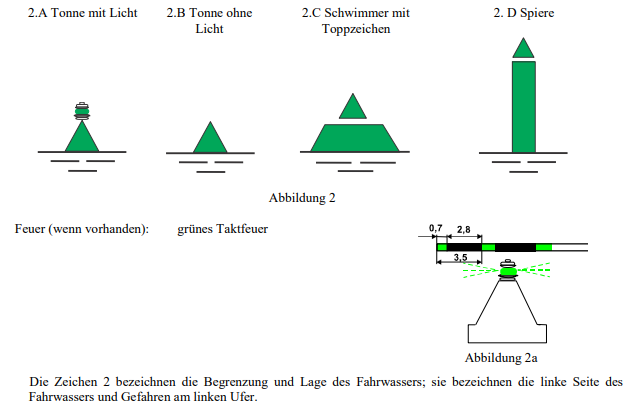 2.A Tonne mit Licht

2.B Tonne ohne Licht

2.C Schwimmer mit Toppzeichen

2. D Spiere

Abbildung 2

Feuer (wenn vorhanden): grünes Taktfeuer

0,7

2,8

3,5

Abbildung 2a

Die Zeichen 2 bezeichnen die Begrenzung und Lage des Fahrwassers; sie bezeichnen die linke Seite des Fahrwassers und Gefahren am linken Ufer.